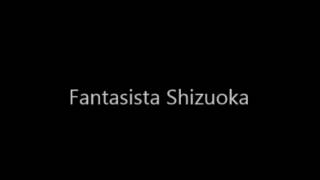 Fantasista Shizuoka